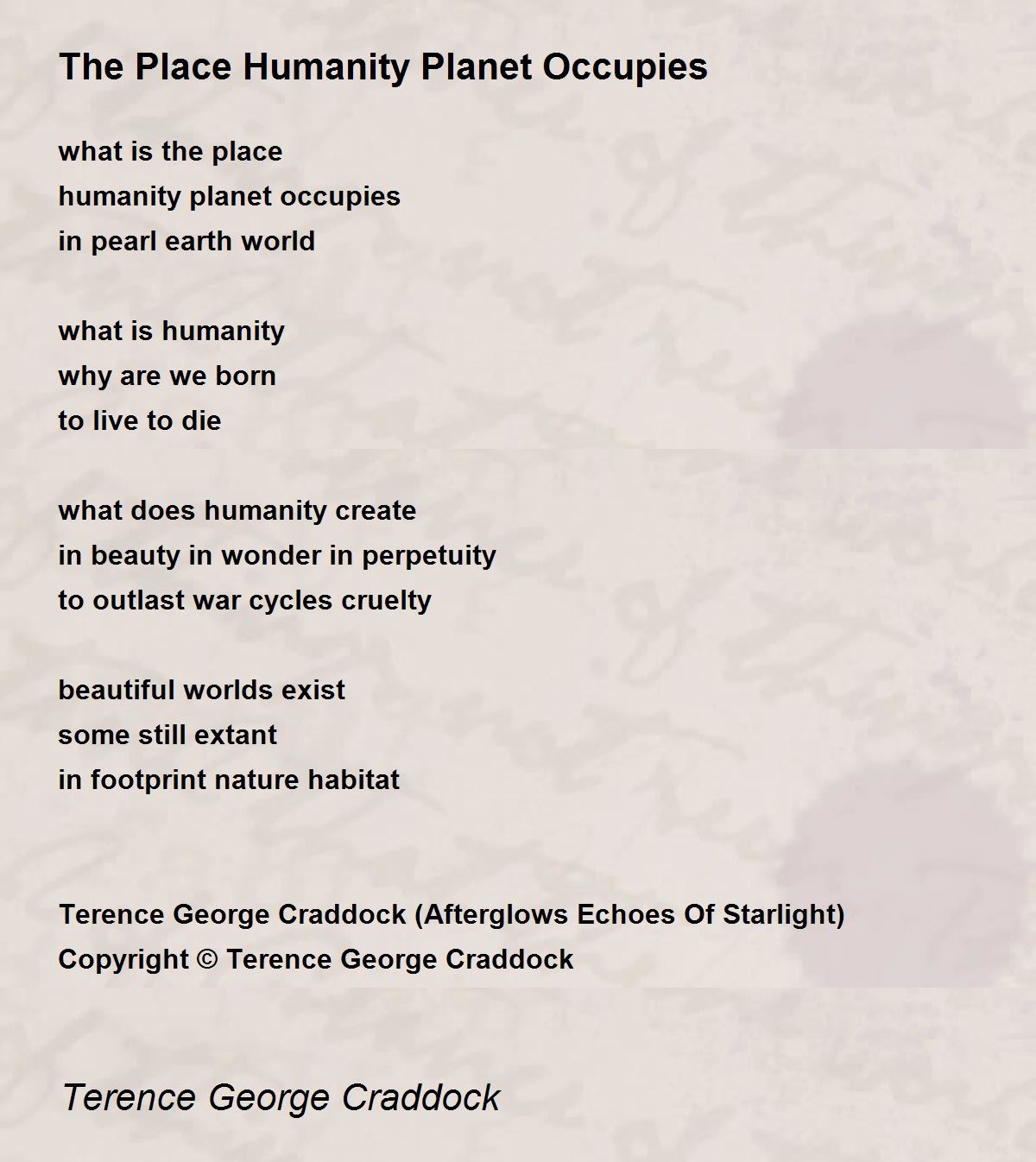 The Place Humanity Planet Occupies

what is the place
humanity planet occupies
in pearl earth world

what is humanity
why are we born
to live to die

what does humanity create
in beauty in wonder in perpetuity
to outlast war cycles cruelty

beautiful worlds exist
some still extant
in footprint nature habitat

Terence George Craddock (Afterglows Echoes Of Starlight)
Copyright © Terence George Craddock

Terence George Craddock